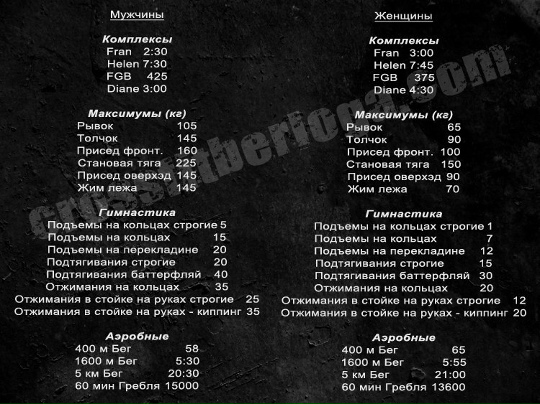 Мужчины

Комплексы
Fran 2:30
Helen 7:30
FGB 425
Diane 3:00

Максимумы (кг)
Рывок 105
Толчок 145
Присед фронт. 160
Становая тяга 225
Присед оверхэд 145
Жим лежа 145

Гимнастика
Подъемы на кольцах строгие 5
Подъемы на кольцах 15
Подъемы на перекладине 20
Подтягивания строгие 20
Подтягивания баттерфляй 40
Отжимания на кольцах 35
Отжимания в стойке на руках строгие 25
Отжимания в стойке на руках - киппинг 35

Аэробные
400 м Бег 58
1600 м Бег 5:30
5 км Бег 20:30
60 мин Гребля 15000

Женщины

Комплексы
Fran 3:00
Helen 7:45
FGB 375
Diane 4:30

Максимумы (кг)
Рывок 65
Толчок 90
Присед фронт. 100
Становая тяга 150
Присед оверхэд 90
Жим лежа 70

Гимнастика
Подъемы на кольцах строгие 1
Подъемы на кольцах 7
Подъемы на перекладине 12
Подтягивания строгие 15
Подтягивания баттерфляй 30
Отжимания на кольцах 20
Отжимания в стойке на руках строгие 12
Отжимания в стойке на руках - киппинг 20

Аэробные
400 м Бег 65
1600 м Бег 5:55
5 км Бег 21:00
60 мин Гребля 13600

crossfitberloga.com